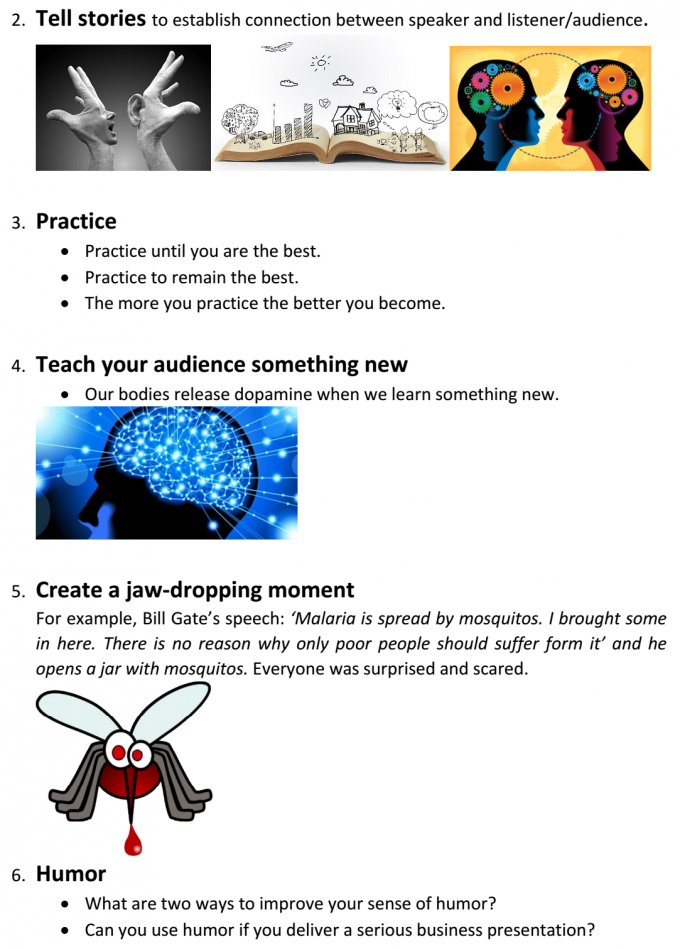 2. Tell stories to establish connection between speaker and listener/audience.

3. Practice
• Practice until you are the best.
• Practice to remain the best.
• The more you practice the better you become.

4. Teach your audience something new
• Our bodies release dopamine when we learn something new.

5. Create a jaw-dropping moment
For example, Bill Gate's speech: 'Malaria is spread by mosquitos. I brought some in here. There is no reason why only poor people should suffer form it' and he opens a jar with mosquitos. Everyone was surprised and scared.

6. Humor
• What are two ways to improve your sense of humor?
• Can you use humor if you deliver a serious business presentation?